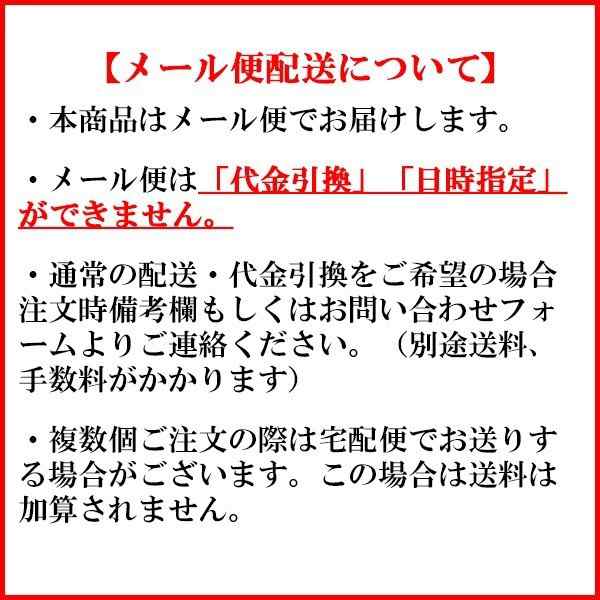 【メール便配送について】

・本商品はメール便でお届けします。

・メール便は「代金引換」「日時指定」ができません。

・通常の配送・代金引換をご希望の場合注文時備考欄もしくはお問い合わせフォームよりご連絡ください。（別途送料、手数料がかかります）

・複数個ご注文の際は宅配便でお送りする場合がございます。この場合は送料は加算されません。